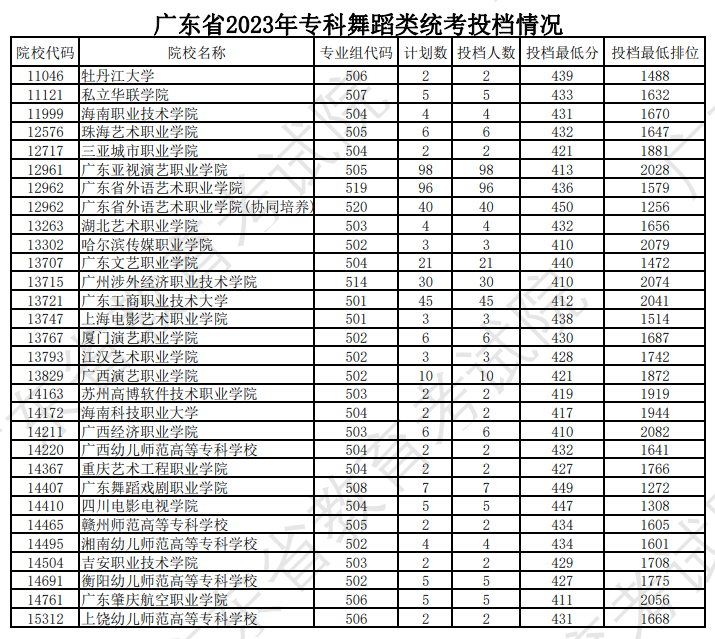 广东省2023年专科舞蹈类统考投档情况

| 院校代码 | 院校名称 | 专业组代码 | 计划数 | 投档人数 | 投档最低分 | 投档最低排位 |
|---|---|---|---|---|---|---|
| 11046 | 牡丹江大学 | 506 | 2 | 2 | 439 | 1488 |
| 11121 | 私立华联学院 | 507 | 5 | 5 | 433 | 1632 |
| 11999 | 海南职业技术学院 | 504 | 4 | 4 | 431 | 1670 |
| 12576 | 珠海艺术职业学院 | 505 | 6 | 6 | 432 | 1647 |
| 12717 | 三亚城市职业学院 | 504 | 2 | 2 | 421 | 1881 |
| 12961 | 广东亚视演艺职业学院 | 505 | 98 | 98 | 413 | 2028 |
| 12962 | 广东省外语艺术职业学院 | 519 | 96 | 96 | 436 | 1579 |
| 12962 | 广东省外语艺术职业学院(协同培养) | 520 | 40 | 40 | 450 | 1256 |
| 13263 | 湖北艺术职业学院 | 503 | 4 | 4 | 432 | 1656 |
| 13302 | 哈尔滨传媒职业学院 | 502 | 3 | 3 | 410 | 2079 |
| 13707 | 广东文艺职业学院 | 504 | 21 | 21 | 440 | 1472 |
| 13715 | 广州涉外经济职业技术学院 | 514 | 30 | 30 | 410 | 2074 |
| 13721 | 广东工商职业技术大学 | 501 | 45 | 45 | 412 | 2041 |
| 13747 | 上海电影艺术职业学院 | 501 | 3 | 3 | 438 | 1514 |
| 13767 | 厦门演艺职业学院 | 502 | 6 | 6 | 430 | 1687 |
| 13793 | 江汉艺术职业学院 | 502 | 3 | 3 | 428 | 1742 |
| 13829 | 广西演艺职业学院 | 502 | 10 | 10 | 421 | 1872 |
| 14163 | 苏州高博软件技术职业学院 | 503 | 2 | 2 | 419 | 1919 |
| 14172 | 海南科技职业大学 | 504 | 2 | 2 | 417 | 1944 |
| 14211 | 广西经济职业学院 | 503 | 6 | 6 | 410 | 2082 |
| 14220 | 广西幼儿师范高等专科学校 | 504 | 2 | 2 | 432 | 1641 |
| 14367 | 重庆艺术工程职业学院 | 504 | 2 | 2 | 427 | 1766 |
| 14407 | 广东舞蹈戏剧职业学院 | 508 | 7 | 7 | 449 | 1272 |
| 14410 | 四川电影电视学院 | 504 | 5 | 5 | 447 | 1308 |
| 14465 | 赣州师范高等专科学校 | 505 | 2 | 2 | 434 | 1605 |
| 14495 | 湘南幼儿师范高等专科学校 | 502 | 4 | 4 | 434 | 1601 |
| 14504 | 吉安职业技术学院 | 503 | 2 | 2 | 429 | 1708 |
| 14691 | 衡阳幼儿师范高等专科学校 | 502 | 5 | 5 | 427 | 1775 |
| 14761 | 广东肇庆航空职业学院 | 506 | 5 | 5 | 411 | 2056 |
| 15312 | 上饶幼儿师范高等专科学校 | 506 | 2 | 2 | 431 | 1668 |